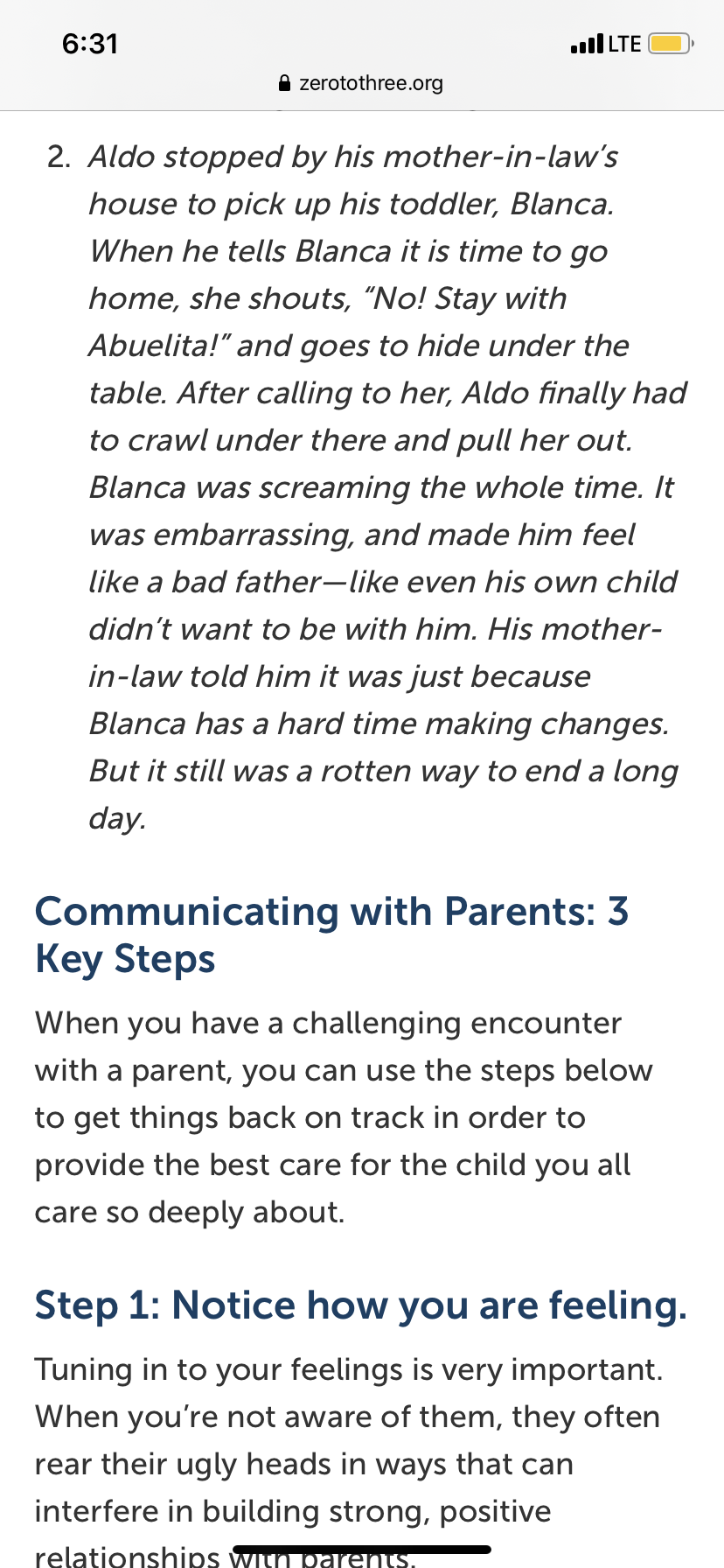 6:31

LTE

zerotothree.org

2. Aldo stopped by his mother-in-law's house to pick up his toddler, Blanca. When he tells Blanca it is time to go home, she shouts, "No! Stay with Abuelita!" and goes to hide under the table. After calling to her, Aldo finally had to crawl under there and pull her out. Blanca was screaming the whole time. It was embarrassing, and made him feel like a bad father—like even his own child didn't want to be with him. His mother-in-law told him it was just because Blanca has a hard time making changes. But it still was a rotten way to end a long day.

Communicating with Parents: 3 Key Steps

When you have a challenging encounter with a parent, you can use the steps below to get things back on track in order to provide the best care for the child you all care so deeply about.

Step 1: Notice how you are feeling.

Tuning in to your feelings is very important. When you're not aware of them, they often rear their ugly heads in ways that can interfere in building strong, positive relationships with parents.